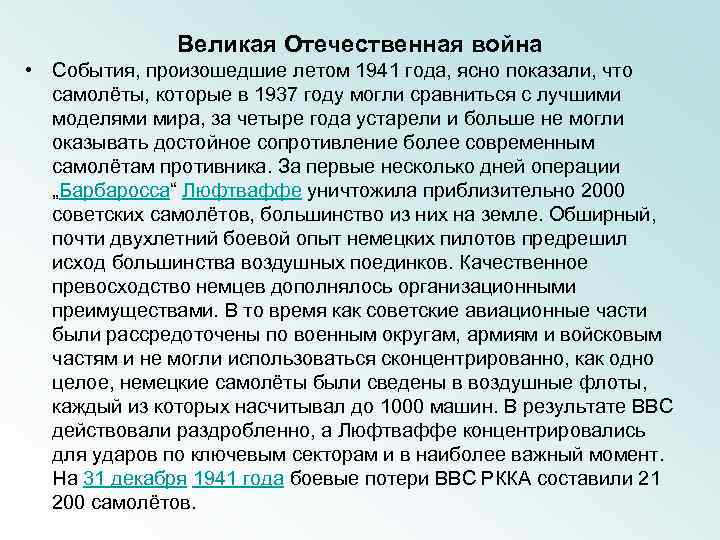 Великая Отечественная война

• События, произошедшие летом 1941 года, ясно показали, что самолёты, которые в 1937 году могли сравниться с лучшими моделями мира, за четыре года устарели и больше не могли оказывать достойное сопротивление более современным самолётам противника. За первые несколько дней операции „Барбаросса“ Люфтваффе уничтожила приблизительно 2000 советских самолётов, большинство из них на земле. Обширный, почти двухлетний боевой опыт немецких пилотов предрешил исход большинства воздушных поединков. Качественное превосходство немцев дополнялось организационными преимуществами. В то время как советские авиационные части были рассредоточены по военным округам, армиям и войсковым частям и не могли использоваться сконцентрированно, как одно целое, немецкие самолёты были сведены в воздушные флоты, каждый из которых насчитывал до 1000 машин. В результате ВВС действовали раздробленно, а Люфтваффе концентрировались для ударов по ключевым секторам и в наиболее важный момент. На 31 декабря 1941 года боевые потери ВВС РККА составили 21 200 самолётов.